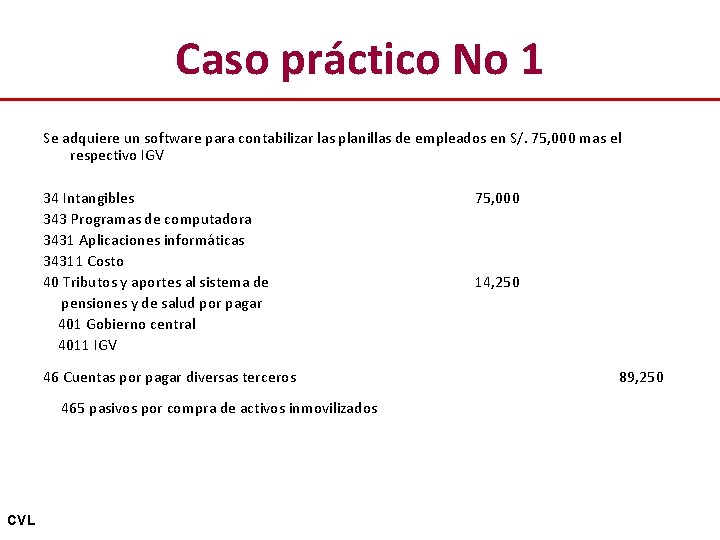 Caso práctico No 1

Se adquiere un software para contabilizar las planillas de empleados en S/. 75,000 mas el respectivo IGV

34 Intangibles 75,000
343 Programas de computadora
3431 Aplicaciones informáticas
34311 Costo
40 Tributos y aportes al sistema de pensiones y de salud por pagar 14,250
401 Gobierno central
4011 IGV

46 Cuentas por pagar diversas terceros 89,250

465 pasivos por compra de activos inmovilizados

CVL